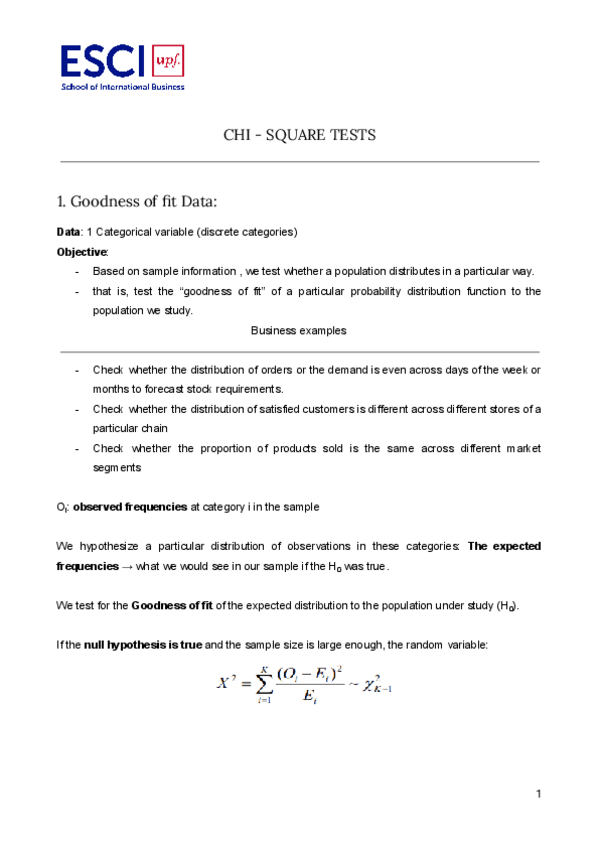 ESCI upf.
School of International Business

CHI - SQUARE TESTS

1. Goodness of fit Data:

Data: 1 Categorical variable (discrete categories)

Objective:

- Based on sample information , we test whether a population distributes in a particular way.
- that is, test the "goodness of fit" of a particular probability distribution function to the population we study.

Business examples

- Check whether the distribution of orders or the demand is even across days of the week or months to forecast stock requirements.
- Check whether the distribution of satisfied customers is different across different stores of a particular chain
- Check whether the proportion of products sold is the same across different market segments

$O_i$: observed frequencies at category i in the sample

We hypothesize a particular distribution of observations in these categories: The expected frequencies → what we would see in our sample if the $H_0$ was true.

We test for the Goodness of fit of the expected distribution to the population under study ($H_0$).

If the null hypothesis is true and the sample size is large enough, the random variable:

$X^2 = \sum_{i=1}^{K} \frac{(O_i - E_i)^2}{E_i} \sim \chi^2_{K-1}$

1